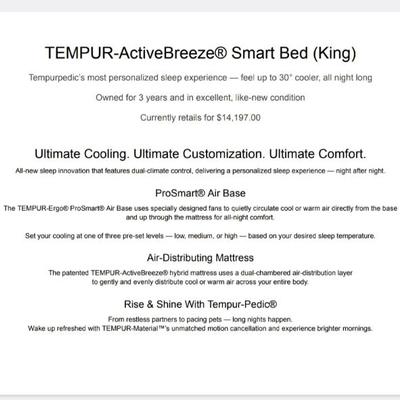 TEMPUR-ActiveBreeze® Smart Bed (King)

Tempurpedic's most personalized sleep experience — feel up to 30° cooler, all night long

Owned for 3 years and in excellent, like-new condition

Currently retails for $14,197.00

Ultimate Cooling. Ultimate Customization. Ultimate Comfort.

All-new sleep innovation that features dual-climate control, delivering a personalized sleep experience — night after night.

ProSmart® Air Base

The TEMPUR-Ergo® ProSmart® Air Base uses specially designed fans to quietly circulate cool or warm air directly from the base and up through the mattress for all-night comfort.

Set your cooling at one of three pre-set levels — low, medium, or high — based on your desired sleep temperature.

Air-Distributing Mattress

The patented TEMPUR-ActiveBreeze® hybrid mattress uses a dual-chambered air-distribution layer to gently and evenly distribute cool or warm air across your entire body.

Rise & Shine With Tempur-Pedic®

From restless partners to pacing pets — long nights happen.
Wake up refreshed with TEMPUR-Material™'s unmatched motion cancellation and experience brighter mornings.